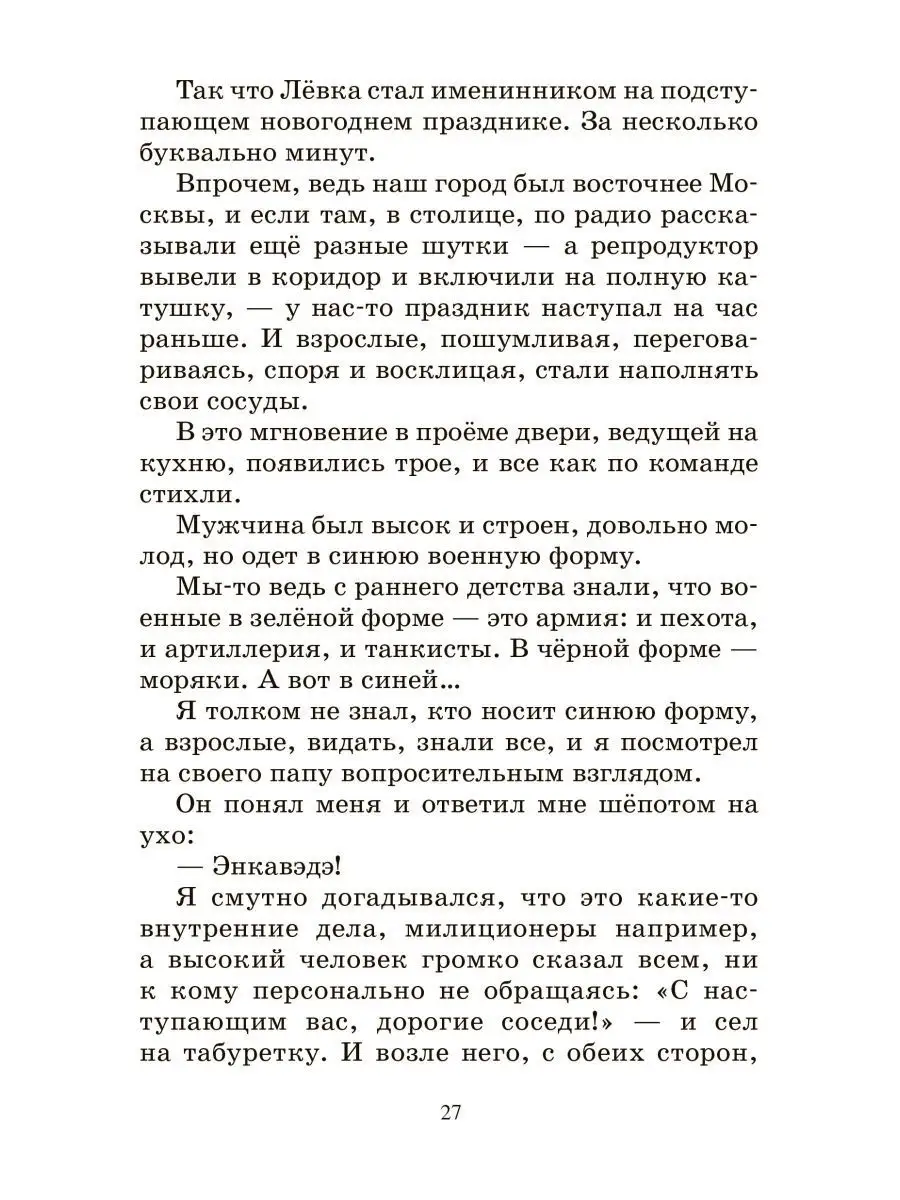 Так что Лёвка стал именинником на подступающем новогоднем празднике. За несколько буквально минут.

Впрочем, ведь наш город был восточнее Москвы, и если там, в столице, по радио рассказывали ещё разные шутки — а репродуктор вывели в коридор и включили на полную катушку, — у нас-то праздник наступал на час раньше. И взрослые, пошумливая, переговариваясь, споря и восклицая, стали наполнять свои сосуды.

В это мгновение в проёме двери, ведущей на кухню, появились трое, и все как по команде стихли.

Мужчина был высок и строен, довольно молод, но одет в синюю военную форму.

Мы-то ведь с раннего детства знали, что военные в зелёной форме — это армия: и пехота, и артиллерия, и танкисты. В чёрной форме — моряки. А вот в синей...

Я толком не знал, кто носит синюю форму, а взрослые, видать, знали все, и я посмотрел на своего папу вопросительным взглядом.

Он понял меня и ответил мне шёпотом на ухо:

— Энкавэдэ!

Я смутно догадывался, что это какие-то внутренние дела, милиционеры например, а высокий человек громко сказал всем, ни к кому персонально не обращаясь: «С наступающим вас, дорогие соседи!» — и сел на табуретку. И возле него, с обеих сторон,

27